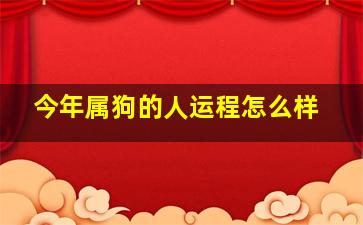 今年属狗的人运程怎么样